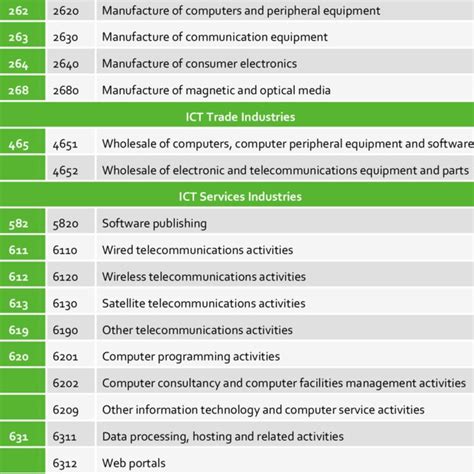 | 262 | 2620 | Manufacture of computers and peripheral equipment |
|---|---|---|
| 263 | 2630 | Manufacture of communication equipment |
| 264 | 2640 | Manufacture of consumer electronics |
| 268 | 2680 | Manufacture of magnetic and optical media |
| | | ICT Trade Industries |
| 465 | 4651 | Wholesale of computers, computer peripheral equipment and software |
| | 4652 | Wholesale of electronic and telecommunications equipment and parts |
| | | ICT Services Industries |
| 582 | 5820 | Software publishing |
| 611 | 6110 | Wired telecommunications activities |
| 612 | 6120 | Wireless telecommunications activities |
| 613 | 6130 | Satellite telecommunications activities |
| 619 | 6190 | Other telecommunications activities |
| 620 | 6201 | Computer programming activities |
| | 6202 | Computer consultancy and computer facilities management activities |
| | 6209 | Other information technology and computer service activities |
| 631 | 6311 | Data processing, hosting and related activities |
| | 6312 | Web portals |